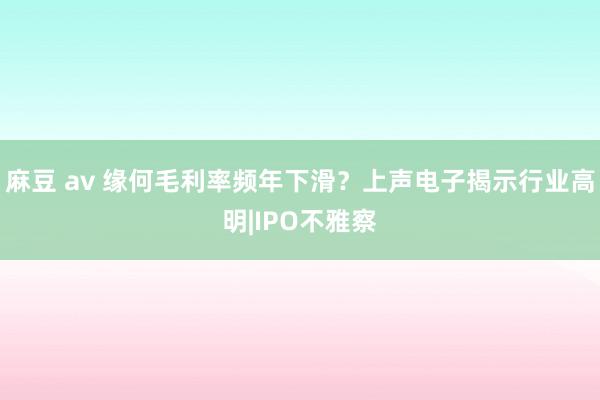 麻豆 av 缘何毛利率频年下滑？上声电子揭示行业高明|IPO不雅察